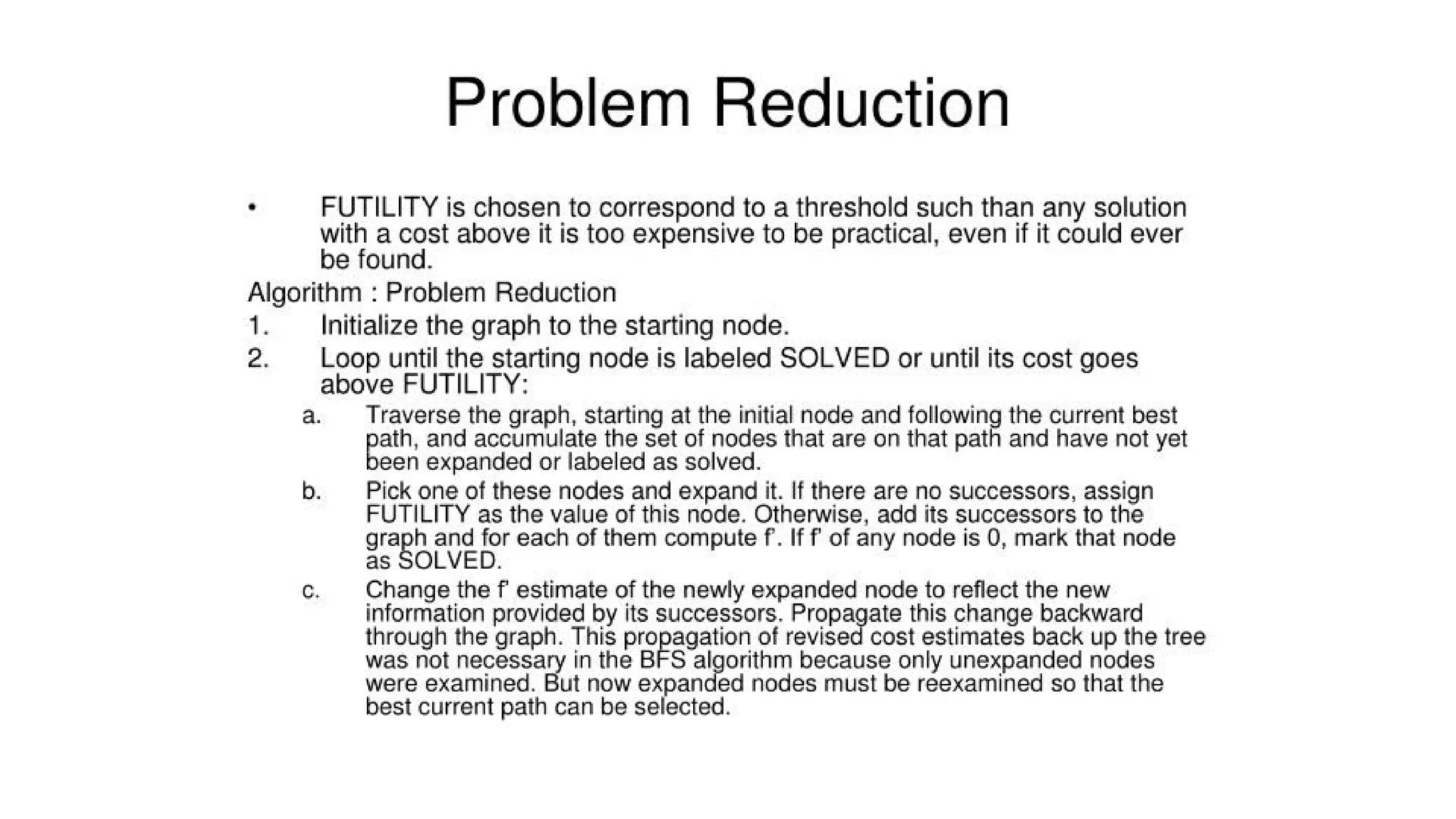 Problem Reduction

• FUTILITY is chosen to correspond to a threshold such than any solution with a cost above it is too expensive to be practical, even if it could ever be found.

Algorithm : Problem Reduction

1. Initialize the graph to the starting node.

2. Loop until the starting node is labeled SOLVED or until its cost goes above FUTILITY:

a. Traverse the graph, starting at the initial node and following the current best path, and accumulate the set of nodes that are on that path and have not yet been expanded or labeled as solved.

b. Pick one of these nodes and expand it. If there are no successors, assign FUTILITY as the value of this node. Otherwise, add its successors to the graph and for each of them compute f'. If f' of any node is 0, mark that node as SOLVED.

c. Change the f' estimate of the newly expanded node to reflect the new information provided by its successors. Propagate this change backward through the graph. This propagation of revised cost estimates back up the tree was not necessary in the BFS algorithm because only unexpanded nodes were examined. But now expanded nodes must be reexamined so that the best current path can be selected.